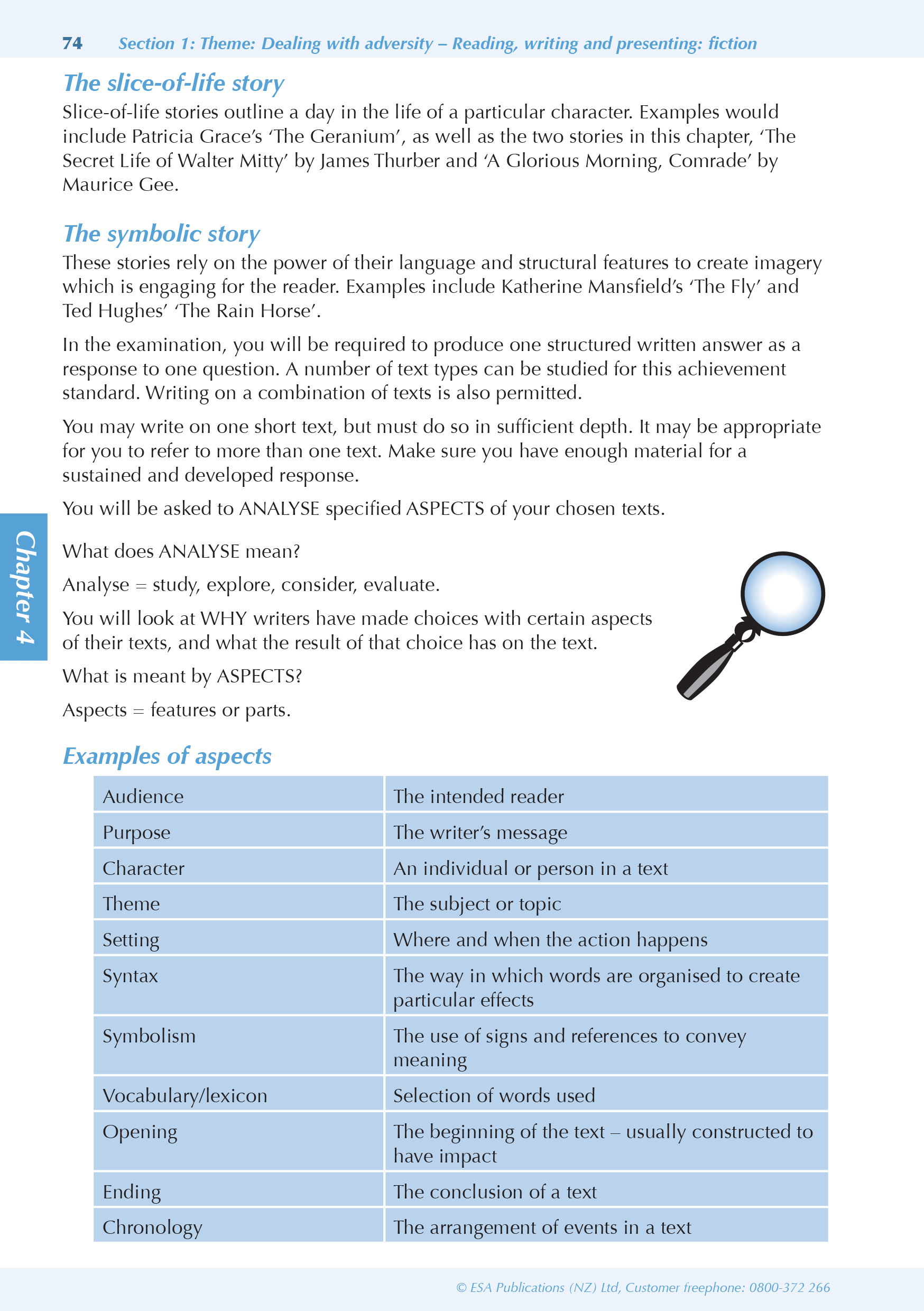 74 Section 1: Theme: Dealing with adversity – Reading, writing and presenting: fiction

The slice-of-life story

Slice-of-life stories outline a day in the life of a particular character. Examples would include Patricia Grace's 'The Geranium', as well as the two stories in this chapter, 'The Secret Life of Walter Mitty' by James Thurber and 'A Glorious Morning, Comrade' by Maurice Gee.

The symbolic story

These stories rely on the power of their language and structural features to create imagery which is engaging for the reader. Examples include Katherine Mansfield's 'The Fly' and Ted Hughes' 'The Rain Horse'.

In the examination, you will be required to produce one structured written answer as a response to one question. A number of text types can be studied for this achievement standard. Writing on a combination of texts is also permitted.

You may write on one short text, but must do so in sufficient depth. It may be appropriate for you to refer to more than one text. Make sure you have enough material for a sustained and developed response.

You will be asked to ANALYSE specified ASPECTS of your chosen texts.

Chapter 4

What does ANALYSE mean?

Analyse = study, explore, consider, evaluate.

You will look at WHY writers have made choices with certain aspects of their texts, and what the result of that choice has on the text.

What is meant by ASPECTS?

Aspects = features or parts.

Examples of aspects

| Audience | The intended reader |
|---|---|
| Purpose | The writer's message |
| Character | An individual or person in a text |
| Theme | The subject or topic |
| Setting | Where and when the action happens |
| Syntax | The way in which words are organised to create particular effects |
| Symbolism | The use of signs and references to convey meaning |
| Vocabulary/lexicon | Selection of words used |
| Opening | The beginning of the text – usually constructed to have impact |
| Ending | The conclusion of a text |
| Chronology | The arrangement of events in a text |

© ESA Publications (NZ) Ltd, Customer freephone: 0800-372 266